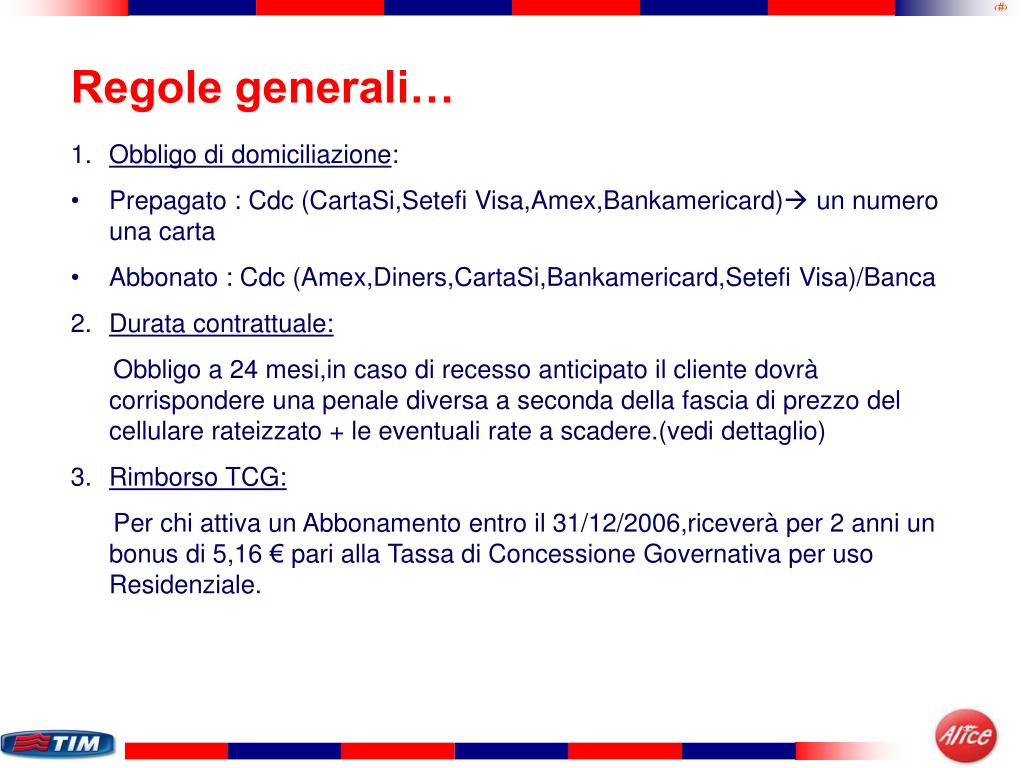 ‹#›

Regole generali…

1. Obbligo di domiciliazione:

• Prepagato : Cdc (CartaSi,Setefi Visa,Amex,Bankamericard)→ un numero una carta

• Abbonato : Cdc (Amex,Diners,CartaSi,Bankamericard,Setefi Visa)/Banca

2. Durata contrattuale:

Obbligo a 24 mesi,in caso di recesso anticipato il cliente dovrà corrispondere una penale diversa a seconda della fascia di prezzo del cellulare rateizzato + le eventuali rate a scadere.(vedi dettaglio)

3. Rimborso TCG:

Per chi attiva un Abbonamento entro il 31/12/2006,riceverà per 2 anni un bonus di 5,16 € pari alla Tassa di Concessione Governativa per uso Residenziale.

TIM

Alice